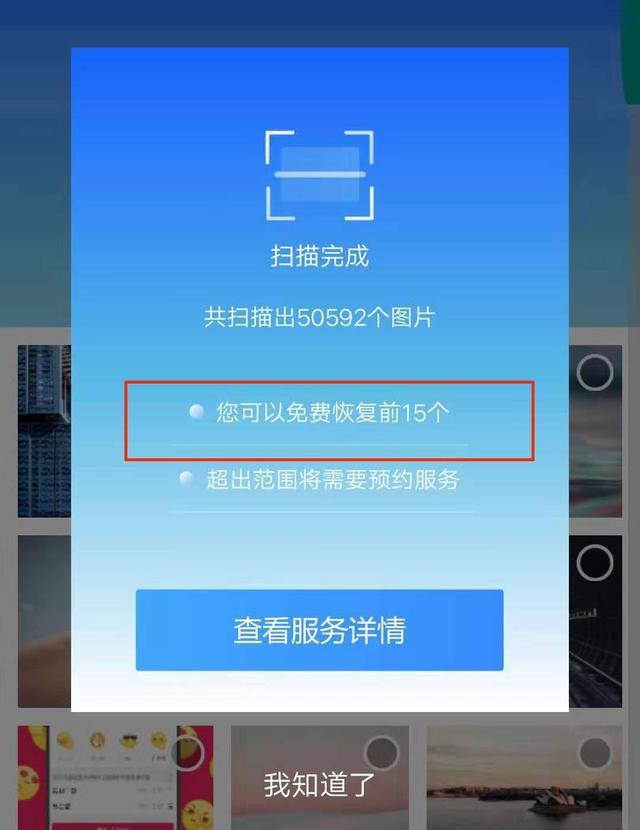 扫描完成

共扫描出50592个图片

您可以免费恢复前15个

超出范围将需要预约服务

查看服务详情

我知道了